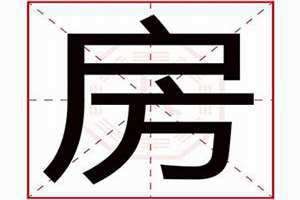 房